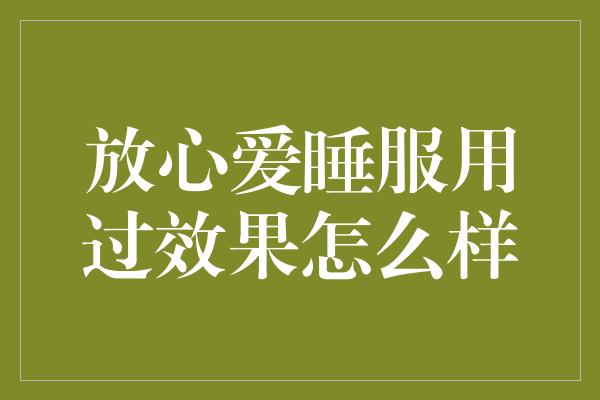 放心爱睡服用过效果怎么样